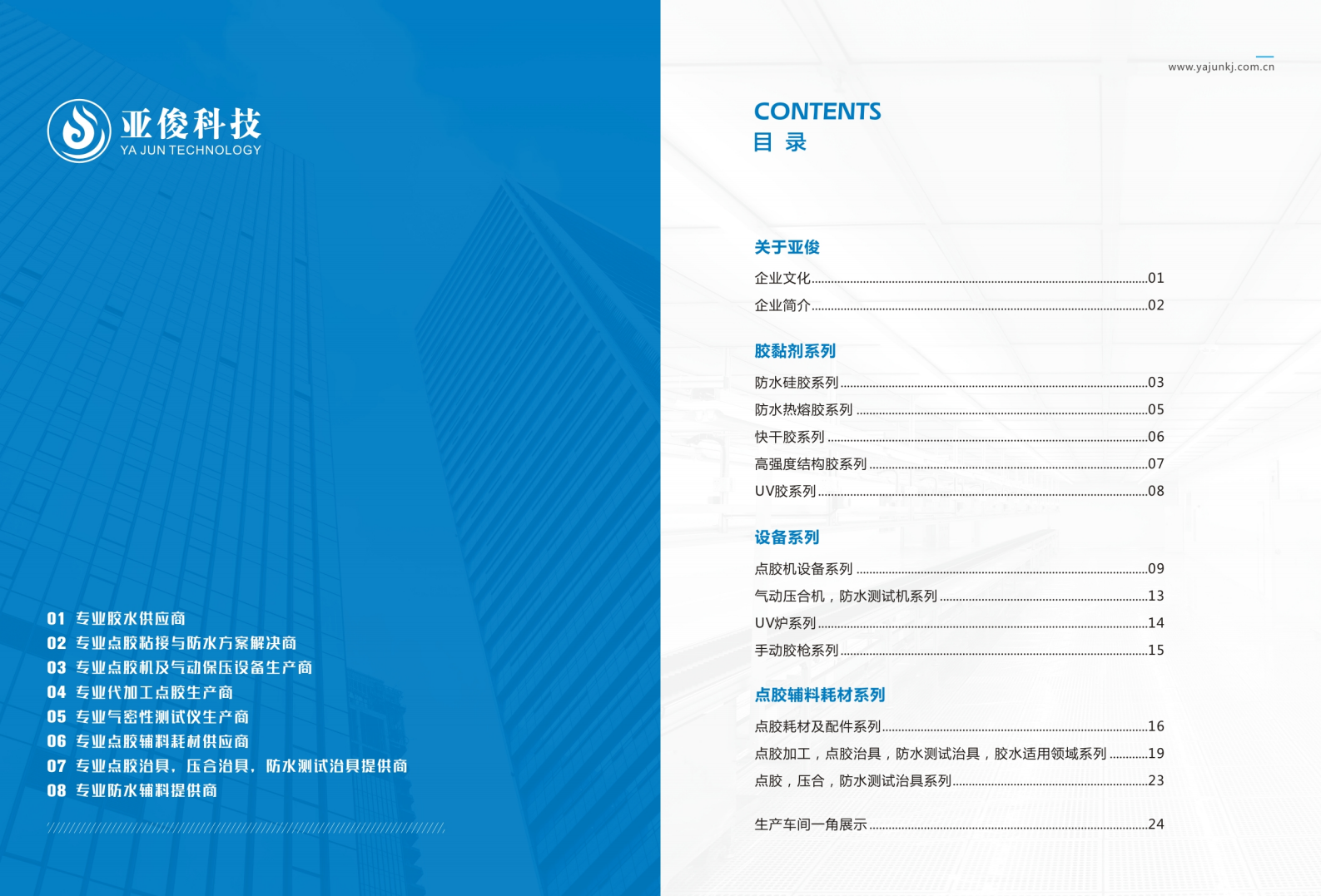 亚俊科技
YA JUN TECHNOLOGY

01 专业胶水供应商
02 专业点胶粘接与防水方案解决商
03 专业点胶机及气动保压设备生产商
04 专业代加工点胶生产商
05 专业气密性测试仪生产商
06 专业点胶辅料耗材供应商
07 专业点胶治具，压合治具，防水测试治具提供商
08 专业防水辅料提供商

www.yajunkj.com.cn

CONTENTS
目 录

关于亚俊
企业文化 01
企业简介 02

胶黏剂系列
防水硅胶系列 03
防水热熔胶系列 05
快干胶系列 06
高强度结构胶系列 07
UV胶系列 08

设备系列
点胶机设备系列 09
气动压合机，防水测试机系列 13
UV炉系列 14
手动胶枪系列 15

点胶辅料耗材系列
点胶耗材及配件系列 16
点胶加工，点胶治具，防水测试治具，胶水适用领域系列 19
点胶，压合，防水测试治具系列 23

生产车间一角展示 24